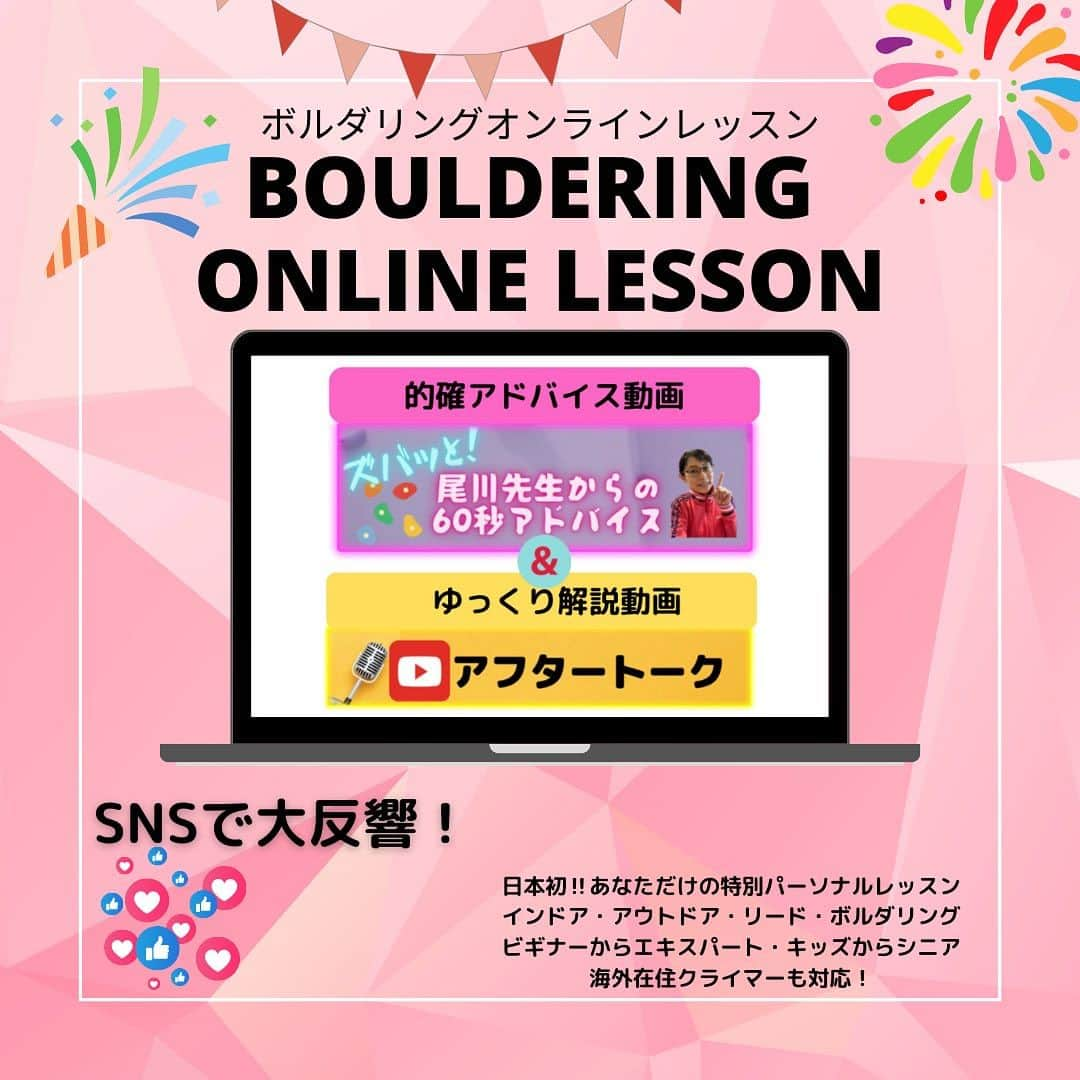 ボルダリングオンラインレッスン
BOULDERING ONLINE LESSON

的確アドバイス動画

ズバッと!
尾川先生からの
60秒アドバイス

&

ゆっくり解説動画

アフタートーク

SNSで大反響！

日本初!! あなただけの特別パーソナルレッスン
インドア・アウトドア・リード・ボルダリング
ビギナーからエキスパート・キッズからシニア
海外在住クライマーも対応！